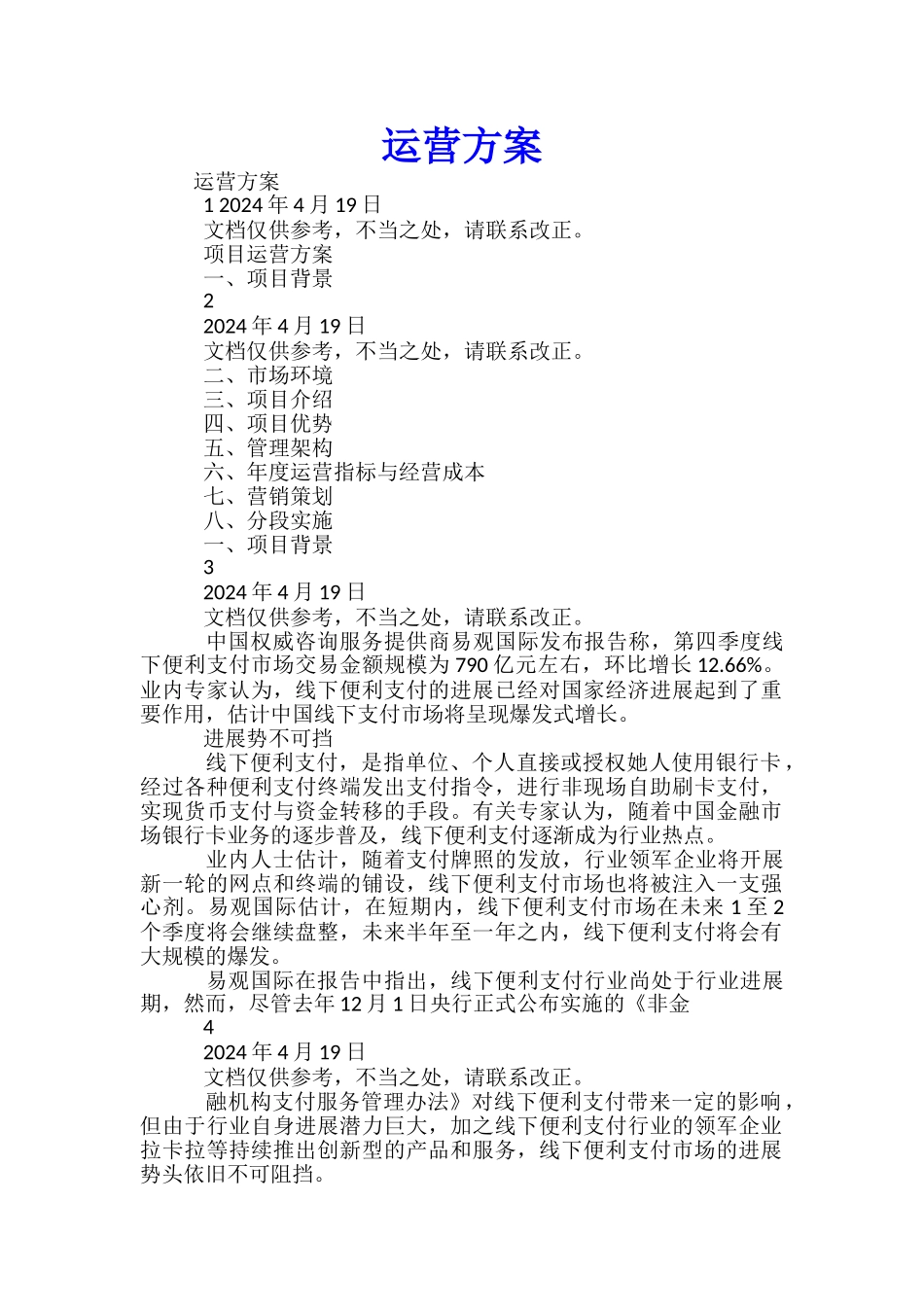 运营方案

运营方案

1 2024 年 4 月 19 日

文档仅供参考，不当之处，请联系改正。

项目运营方案

一、项目背景

2

2024 年 4 月 19 日

文档仅供参考，不当之处，请联系改正。

二、市场环境

三、项目介绍

四、项目优势

五、管理架构

六、年度运营指标与经营成本

七、营销策划

八、分段实施

一、项目背景

3

2024 年 4 月 19 日

文档仅供参考，不当之处，请联系改正。

中国权威咨询服务提供商易观国际发布报告称，第四季度线下便利支付市场交易金额规模为 790 亿元左右，环比增长 12.66%。业内专家认为，线下便利支付的进展已经对国家经济进展起到了重要作用，估计中国线下支付市场将呈现爆发式增长。

进展势不可挡

线下便利支付，是指单位、个人直接或授权她人使用银行卡，经过各种便利支付终端发出支付指令，进行非现场自助刷卡支付，实现货币支付与资金转移的手段。有关专家认为，随着中国金融市场银行卡业务的逐步普及，线下便利支付逐渐成为行业热点。

业内人士估计，随着支付牌照的发放，行业领军企业将开展新一轮的网点和终端的铺设，线下便利支付市场也将被注入一支强心剂。易观国际估计，在短期内，线下便利支付市场在未来 1 至 2 个季度将会继续盘整，未来半年至一年之内，线下便利支付将会有大规模的爆发。

易观国际在报告中指出，线下便利支付行业尚处于行业进展期，然而，尽管去年 12 月 1 日央行正式公布实施的《非金

4

2024 年 4 月 19 日

文档仅供参考，不当之处，请联系改正。

融机构支付服务管理办法》对线下便利支付带来一定的影响，但由于行业自身进展潜力巨大，加之线下便利支付行业的领军企业拉卡拉等持续推出创新型的产品和服务，线下便利支付市场的进展势头依旧不可阻挡。